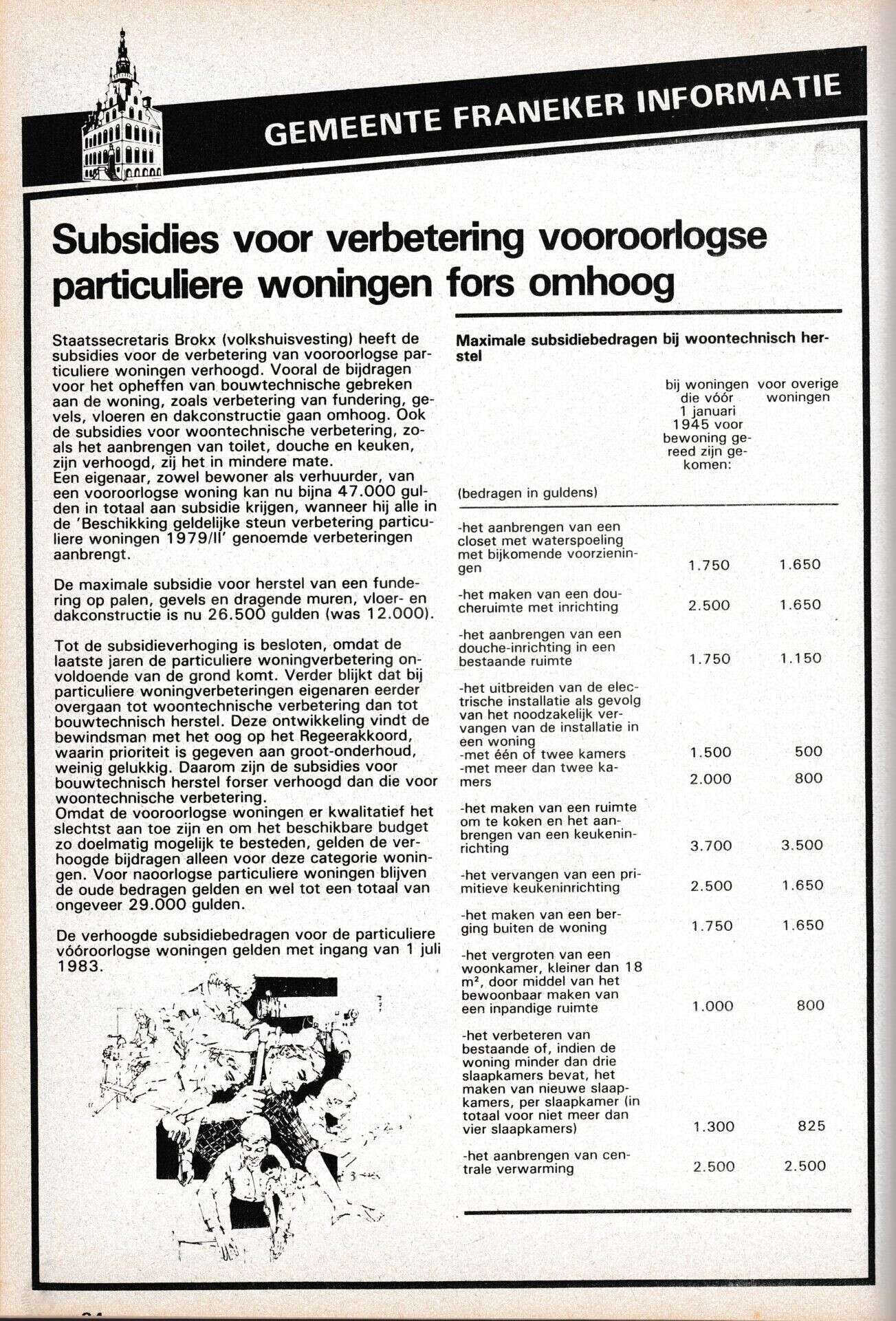 GEMEENTE FRANEKER INFORMATIE

Subsidies voor verbetering vooroorlogse particuliere woningen fors omhoog

Staatssecretaris Brokx (volkshuisvesting) heeft de subsidies voor de verbetering van vooroorlogse particuliere woningen verhoogd. Vooral de bijdragen voor het opheffen van bouwtechnische gebreken aan de woning, zoals verbetering van fundering, gevels, vloeren en dakconstructie gaan omhoog. Ook de subsidies voor woontechnische verbetering, zoals het aanbrengen van toilet, douche en keuken, zijn verhoogd, zij het in mindere mate.
Een eigenaar, zowel bewoner als verhuurder, van een vooroorlogse woning kan nu bijna 47.000 gulden in totaal aan subsidie krijgen, wanneer hij alle in de 'Beschikking geldelijke steun verbetering particuliere woningen 1979/II' genoemde verbeteringen aanbrengt.

De maximale subsidie voor herstel van een fundering op palen, gevels en dragende muren, vloer- en dakconstructie is nu 26.500 gulden (was 12.000).

Tot de subsidieverhoging is besloten, omdat de laatste jaren de particuliere woningverbetering onvoldoende van de grond komt. Verder blijkt dat bij particuliere woningverbeteringen eigenaren eerder overgaan tot woontechnische verbetering dan tot bouwtechnisch herstel. Deze ontwikkeling vindt de bewindsman met het oog op het Regeerakkoord, waarin prioriteit is gegeven aan groot-onderhoud, weinig gelukkig. Daarom zijn de subsidies voor bouwtechnisch herstel forser verhoogd dan die voor woontechnische verbetering.
Omdat de vooroorlogse woningen er kwalitatief het slechtst aan toe zijn en om het beschikbare budget zo doelmatig mogelijk te besteden, gelden de verhoogde bijdragen alleen voor deze categorie woningen. Voor naoorlogse particuliere woningen blijven de oude bedragen gelden en wel tot een totaal van ongeveer 29.000 gulden.

De verhoogde subsidiebedragen voor de particuliere vóóroorlogse woningen gelden met ingang van 1 juli 1983.

Maximale subsidiebedragen bij woontechnisch herstel

| (bedragen in guldens) | bij woningen die vóór 1 januari 1945 voor bewoning gereed zijn gekomen: | voor overige woningen |
|---|---|---|
| -het aanbrengen van een closet met waterspoeling met bijkomende voorzieningen | 1.750 | 1.650 |
| -het maken van een doucheruimte met inrichting | 2.500 | 1.650 |
| -het aanbrengen van een douche-inrichting in een bestaande ruimte | 1.750 | 1.150 |
| -het uitbreiden van de electrische installatie als gevolg van het noodzakelijk vervangen van de installatie in een woning | | |
| -met één of twee kamers | 1.500 | 500 |
| -met meer dan twee kamers | 2.000 | 800 |
| -het maken van een ruimte om te koken en het aanbrengen van een keukeninrichting | 3.700 | 3.500 |
| -het vervangen van een primitieve keukeninrichting | 2.500 | 1.650 |
| -het maken van een berging buiten de woning | 1.750 | 1.650 |
| -het vergroten van een woonkamer, kleiner dan 18 m², door middel van het bewoonbaar maken van een inpandige ruimte | 1.000 | 800 |
| -het verbeteren van bestaande of, indien de woning minder dan drie slaapkamers bevat, het maken van nieuwe slaapkamers, per slaapkamer (in totaal voor niet meer dan vier slaapkamers) | 1.300 | 825 |
| -het aanbrengen van centrale verwarming | 2.500 | 2.500 |